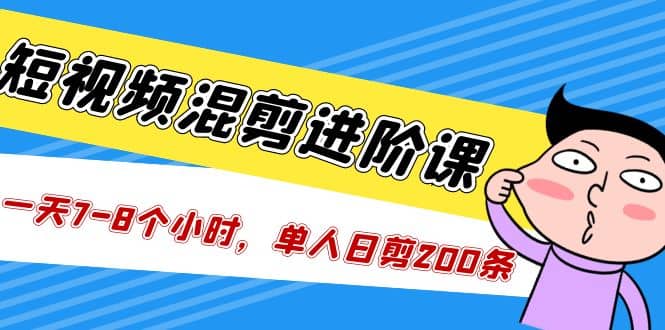 短视频混剪进阶课

一天7-8个小时，单人日剪200条